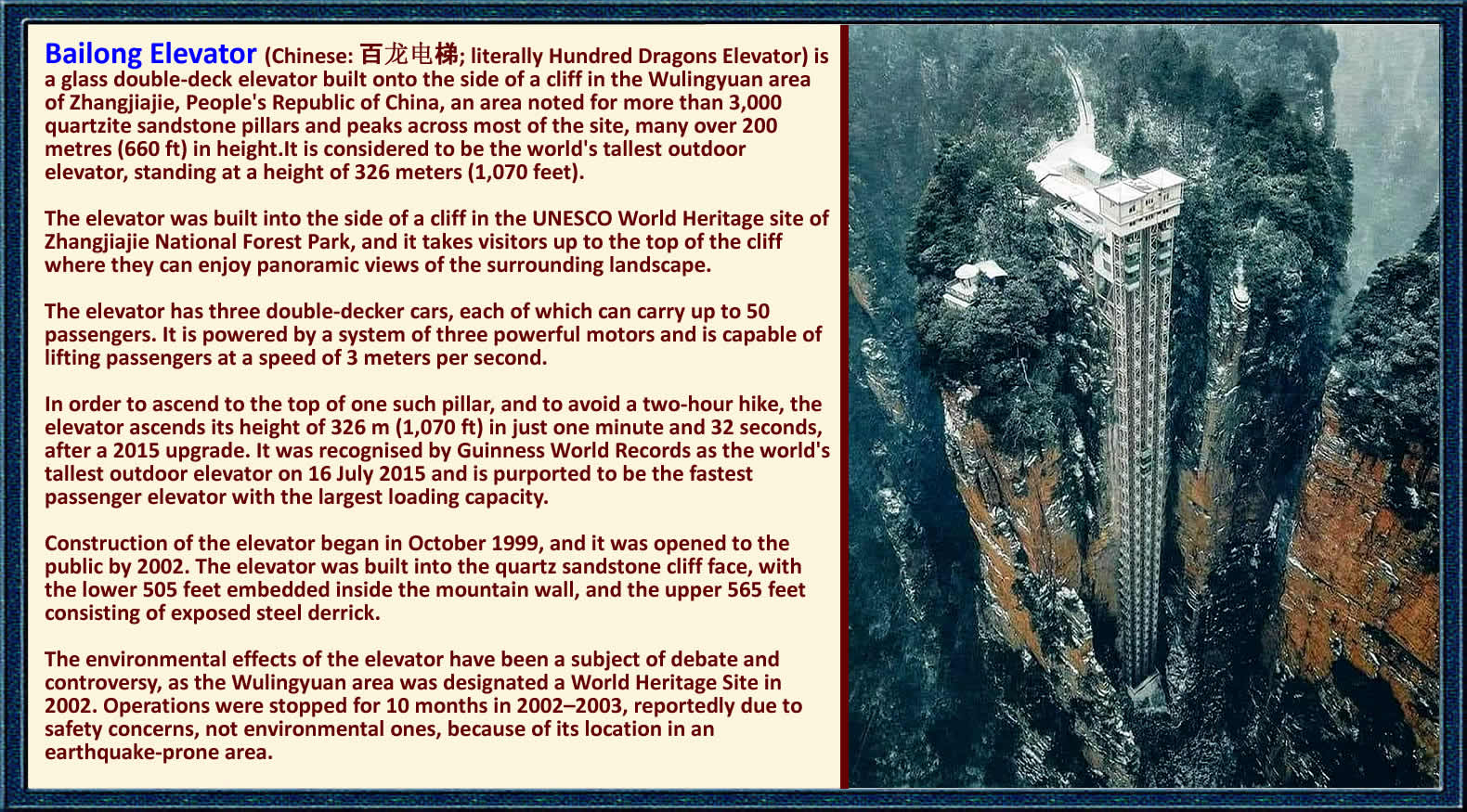 Bailong Elevator (Chinese: 百龙电梯; literally Hundred Dragons Elevator) is a glass double-deck elevator built onto the side of a cliff in the Wulingyuan area of Zhangjiajie, People's Republic of China, an area noted for more than 3,000 quartzite sandstone pillars and peaks across most of the site, many over 200 metres (660 ft) in height.It is considered to be the world's tallest outdoor elevator, standing at a height of 326 meters (1,070 feet).

The elevator was built into the side of a cliff in the UNESCO World Heritage site of Zhangjiajie National Forest Park, and it takes visitors up to the top of the cliff where they can enjoy panoramic views of the surrounding landscape.

The elevator has three double-decker cars, each of which can carry up to 50 passengers. It is powered by a system of three powerful motors and is capable of lifting passengers at a speed of 3 meters per second.

In order to ascend to the top of one such pillar, and to avoid a two-hour hike, the elevator ascends its height of 326 m (1,070 ft) in just one minute and 32 seconds, after a 2015 upgrade. It was recognised by Guinness World Records as the world's tallest outdoor elevator on 16 July 2015 and is purported to be the fastest passenger elevator with the largest loading capacity.

Construction of the elevator began in October 1999, and it was opened to the public by 2002. The elevator was built into the quartz sandstone cliff face, with the lower 505 feet embedded inside the mountain wall, and the upper 565 feet consisting of exposed steel derrick.

The environmental effects of the elevator have been a subject of debate and controversy, as the Wulingyuan area was designated a World Heritage Site in 2002. Operations were stopped for 10 months in 2002–2003, reportedly due to safety concerns, not environmental ones, because of its location in an earthquake-prone area.